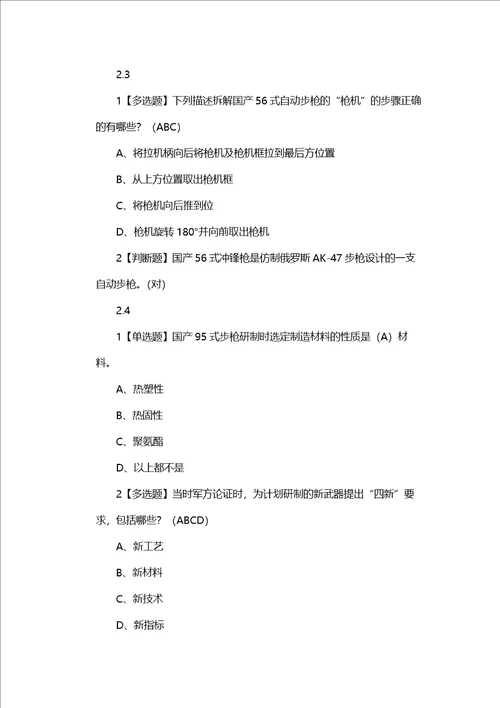 2.3

1【多选题】下列描述拆解国产 56 式自动步枪的“枪机”的步骤正确的有哪些？（ABC）

A、将拉机柄向后将枪机及枪机框拉到最后方位置

B、从上方位置取出枪机框

C、将枪机向后推到位

D、枪机旋转 180°并向前取出枪机

2【判断题】国产 56 式冲锋枪是仿制俄罗斯 AK-47 步枪设计的一支自动步枪。(对)

2.4

1【单选题】国产 95 式步枪研制时选定制造材料的性质是（A）材料。

A、热塑性

B、热固性

C、聚氨酯

D、以上都不是

2【多选题】当时军方论证时，为计划研制的新武器提出“四新”要求，包括哪些？（ABCD）

A、新工艺

B、新材料

C、新技术

D、新指标